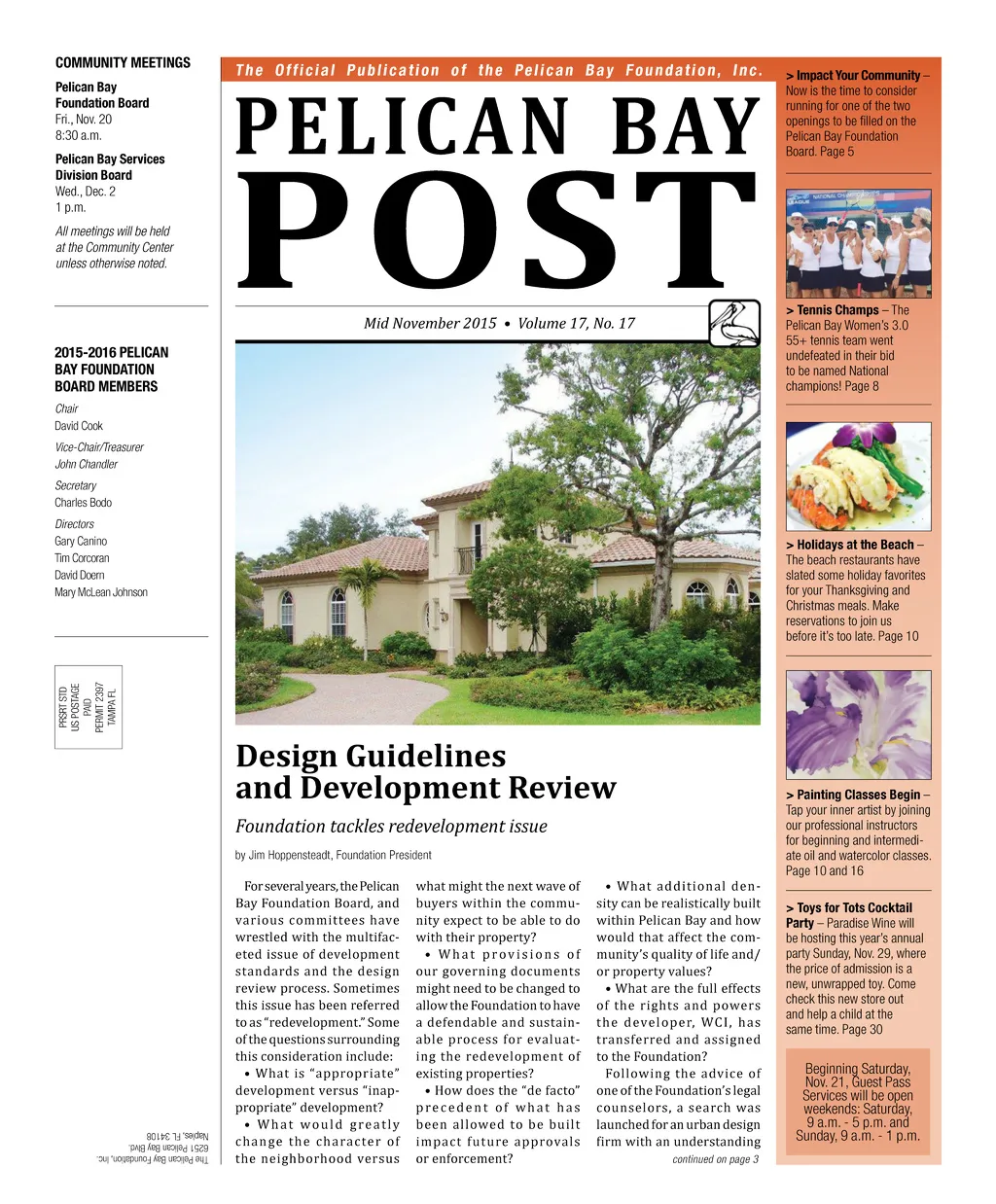 COMMUNITY MEETINGS

Pelican Bay Foundation Board
Fri., Nov. 20
8:30 a.m.

Pelican Bay Services Division Board
Wed., Dec. 2
1 p.m.

All meetings will be held at the Community Center unless otherwise noted.

2015-2016 PELICAN BAY FOUNDATION BOARD MEMBERS

Chair
David Cook

Vice-Chair/Treasurer
John Chandler

Secretary
Charles Bodo

Directors
Gary Canino
Tim Corcoran
David Doern
Mary McLean Johnson

PRSRT STD
US POSTAGE
PAID
PERMIT 2397
TAMPA FL

The Pelican Bay Foundation, Inc.
6251 Pelican Bay Blvd.
Naples, FL 34108

The Official Publication of the Pelican Bay Foundation, Inc.

PELICAN BAY
POST

Mid November 2015 • Volume 17, No. 17

Design Guidelines and Development Review

Foundation tackles redevelopment issue

by Jim Hoppensteadt, Foundation President

For several years, the Pelican Bay Foundation Board, and various committees have wrestled with the multifaceted issue of development standards and the design review process. Sometimes this issue has been referred to as "redevelopment." Some of the questions surrounding this consideration include:

• What is "appropriate" development versus "inappropriate" development?

• What would greatly change the character of the neighborhood versus what might the next wave of buyers within the community expect to be able to do with their property?

• What provisions of our governing documents might need to be changed to allow the Foundation to have a defendable and sustainable process for evaluating the redevelopment of existing properties?

• How does the "de facto" precedent of what has been allowed to be built impact future approvals or enforcement?

• What additional density can be realistically built within Pelican Bay and how would that affect the community's quality of life and/or property values?

• What are the full effects of the rights and powers the developer, WCI, has transferred and assigned to the Foundation?

Following the advice of one of the Foundation's legal counselors, a search was launched for an urban design firm with an understanding

continued on page 3

> Impact Your Community – Now is the time to consider running for one of the two openings to be filled on the Pelican Bay Foundation Board. Page 5

> Tennis Champs – The Pelican Bay Women's 3.0 55+ tennis team went undefeated in their bid to be named National champions! Page 8

> Holidays at the Beach – The beach restaurants have slated some holiday favorites for your Thanksgiving and Christmas meals. Make reservations to join us before it's too late. Page 10

> Painting Classes Begin – Tap your inner artist by joining our professional instructors for beginning and intermediate oil and watercolor classes. Page 10 and 16

> Toys for Tots Cocktail Party – Paradise Wine will be hosting this year's annual party Sunday, Nov. 29, where the price of admission is a new, unwrapped toy. Come check this new store out and help a child at the same time. Page 30

Beginning Saturday, Nov. 21, Guest Pass Services will be open weekends: Saturday, 9 a.m. - 5 p.m. and Sunday, 9 a.m. - 1 p.m.